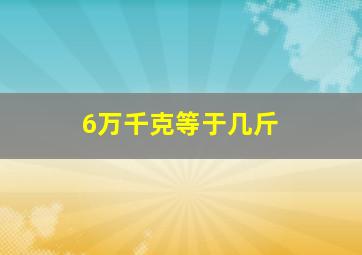 6万千克等于几斤